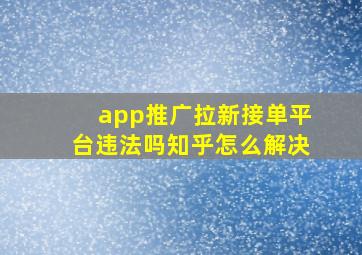 app推广拉新接单平台违法吗知乎怎么解决